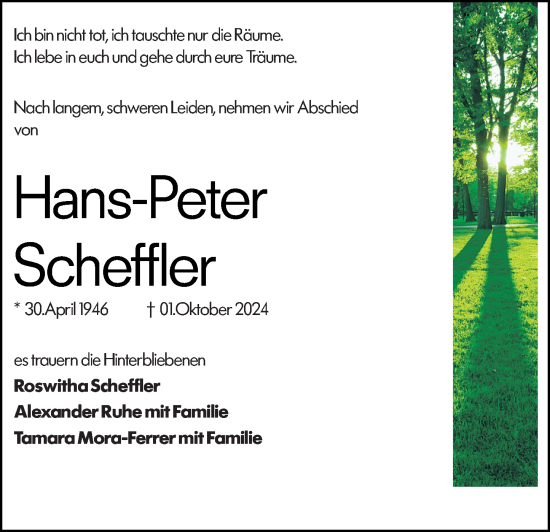 Ich bin nicht tot, ich tauschte nur die Räume.
Ich lebe in euch und gehe durch eure Träume.

Nach langem, schweren Leiden, nehmen wir Abschied von

Hans-Peter Scheffler

* 30.April 1946 † 01.Oktober 2024

es trauern die Hinterbliebenen
Roswitha Scheffler
Alexander Ruhe mit Familie
Tamara Mora-Ferrer mit Familie